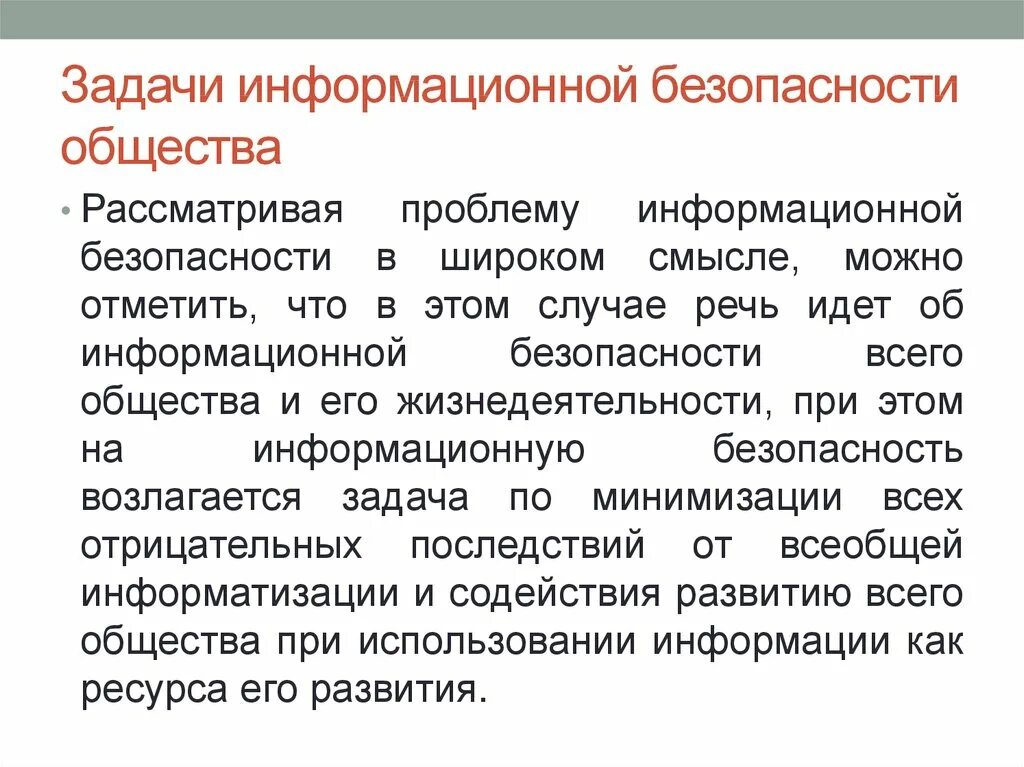 Задачи информационной безопасности общества

• Рассматривая проблему информационной безопасности в широком смысле, можно отметить, что в этом случае речь идет об информационной безопасности всего общества и его жизнедеятельности, при этом на информационную безопасность возлагается задача по минимизации всех отрицательных последствий от всеобщей информатизации и содействия развитию всего общества при использовании информации как ресурса его развития.